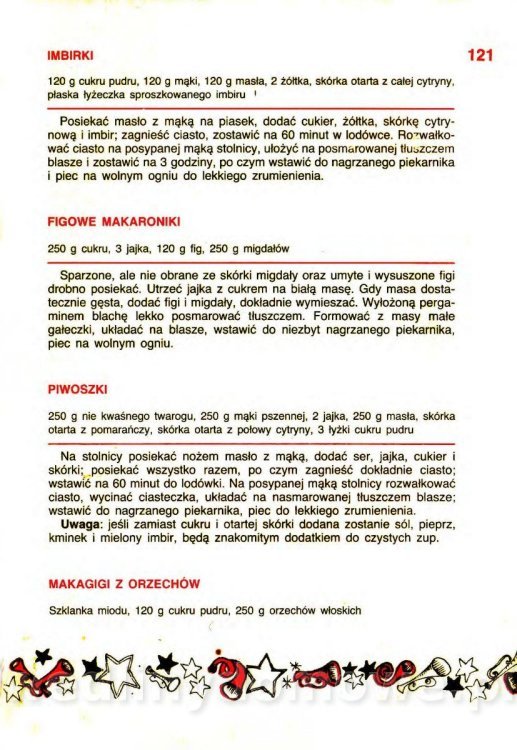 IMBIRKI

121

120 g cukru pudru, 120 g mąki, 120 g masła, 2 żółtka, skórka otarta z całej cytryny, płaska łyżeczka sproszkowanego imbiru

Posiekać masło z mąką na piasek, dodać cukier, żółtka, skórkę cytrynową i imbir; zagnieść ciasto, zostawić na 60 minut w lodówce. Rozwałkować ciasto na posypanej mąką stolnicy, ułożyć na posmarowanej tłuszczem blasze i zostawić na 3 godziny, po czym wstawić do nagrzanego piekarnika i piec na wolnym ogniu do lekkiego zrumienienia.

FIGOWE MAKARONIKI

250 g cukru, 3 jajka, 120 g fig, 250 g migdałów

Sparzone, ale nie obrane ze skórki migdały oraz umyte i wysuszone figi drobno posiekać. Utrzeć jajka z cukrem na białą masę. Gdy masa dostatecznie gęsta, dodać figi i migdały, dokładnie wymieszać. Wyłożoną pergaminem blachę lekko posmarować tłuszczem. Formować z masy małe gałeczki, układać na blasze, wstawić do niezbyt nagrzanego piekarnika, piec na wolnym ogniu.

PIWOSZKI

250 g nie kwaśnego twarogu, 250 g mąki pszennej, 2 jajka, 250 g masła, skórka otarta z pomarańczy, skórka otarta z połowy cytryny, 3 łyżki cukru pudru

Na stolnicy posiekać nożem masło z mąką, dodać ser, jajka, cukier i skórki; posiekać wszystko razem, po czym zagnieść dokładnie ciasto; wstawić na 60 minut do lodówki. Na posypanej mąką stolnicy rozwałkować ciasto, wycinać ciasteczka, układać na nasmarowanej tłuszczem blasze; wstawić do nagrzanego piekarnika, piec do lekkiego zrumienienia.
Uwaga: jeśli zamiast cukru i otartej skórki dodana zostanie sól, pieprz, kminek i mielony imbir, będą znakomitym dodatkiem do czystych zup.

MAKAGIGI Z ORZECHÓW

Szklanka miodu, 120 g cukru pudru, 250 g orzechów włoskich